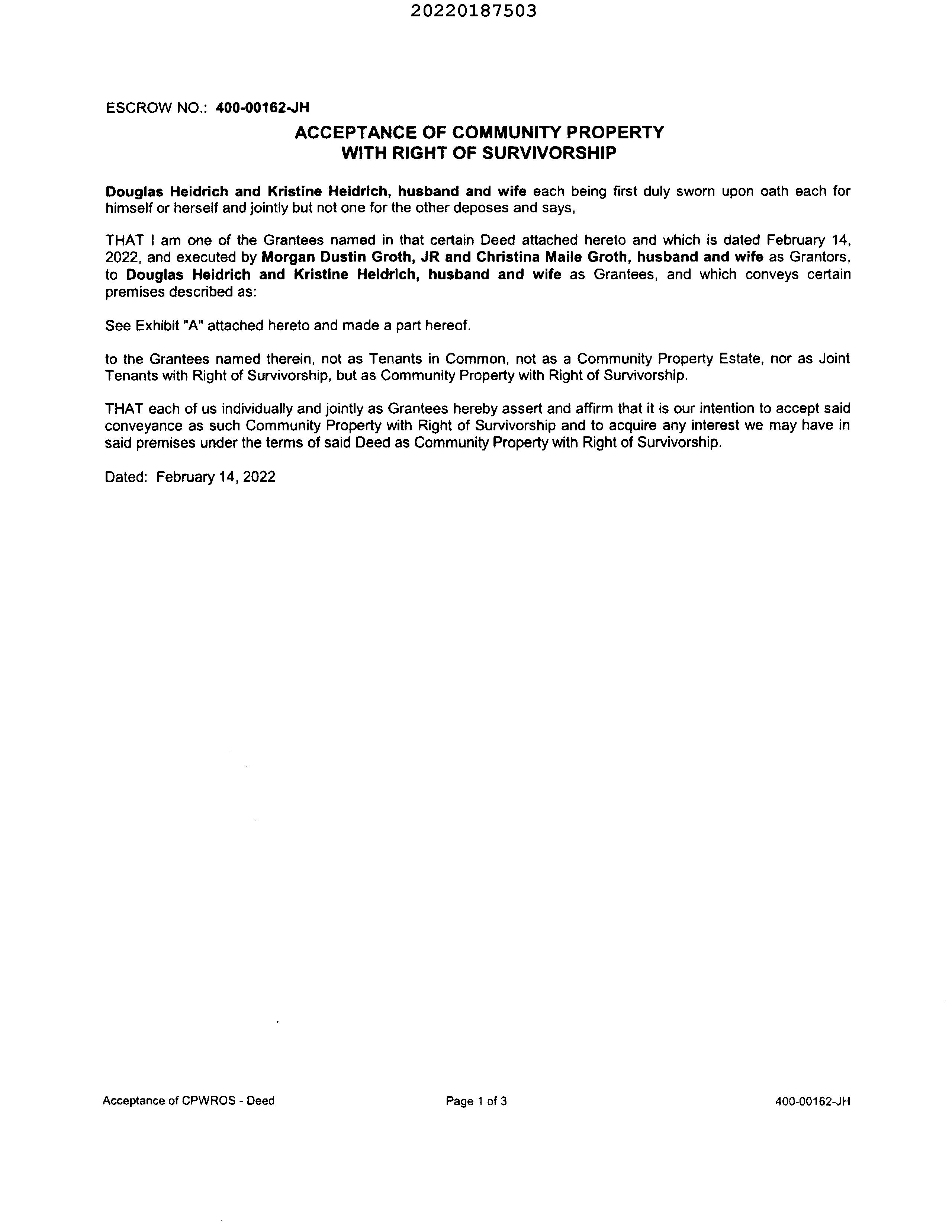 20220187503

ESCROW NO.: 400-00162-JH

ACCEPTANCE OF COMMUNITY PROPERTY
WITH RIGHT OF SURVIVORSHIP

Douglas Heidrich and Kristine Heidrich, husband and wife each being first duly sworn upon oath each for himself or herself and jointly but not one for the other deposes and says,

THAT I am one of the Grantees named in that certain Deed attached hereto and which is dated February 14, 2022, and executed by Morgan Dustin Groth, JR and Christina Maile Groth, husband and wife as Grantors, to Douglas Heidrich and Kristine Heidrich, husband and wife as Grantees, and which conveys certain premises described as:

See Exhibit "A" attached hereto and made a part hereof.

to the Grantees named therein, not as Tenants in Common, not as a Community Property Estate, nor as Joint Tenants with Right of Survivorship, but as Community Property with Right of Survivorship.

THAT each of us individually and jointly as Grantees hereby assert and affirm that it is our intention to accept said conveyance as such Community Property with Right of Survivorship and to acquire any interest we may have in said premises under the terms of said Deed as Community Property with Right of Survivorship.

Dated: February 14, 2022

Acceptance of CPWROS - Deed

Page 1 of 3

400-00162-JH